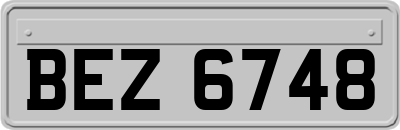 BEZ 6748